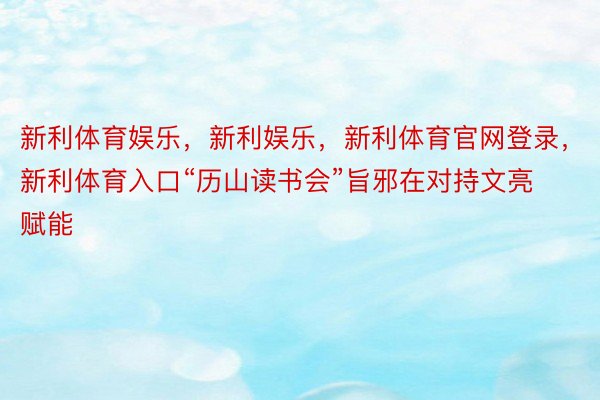 新利体育娱乐，新利娱乐，新利体育官网登录，新利体育入口“历山读书会”旨邪在对持文亮赋能